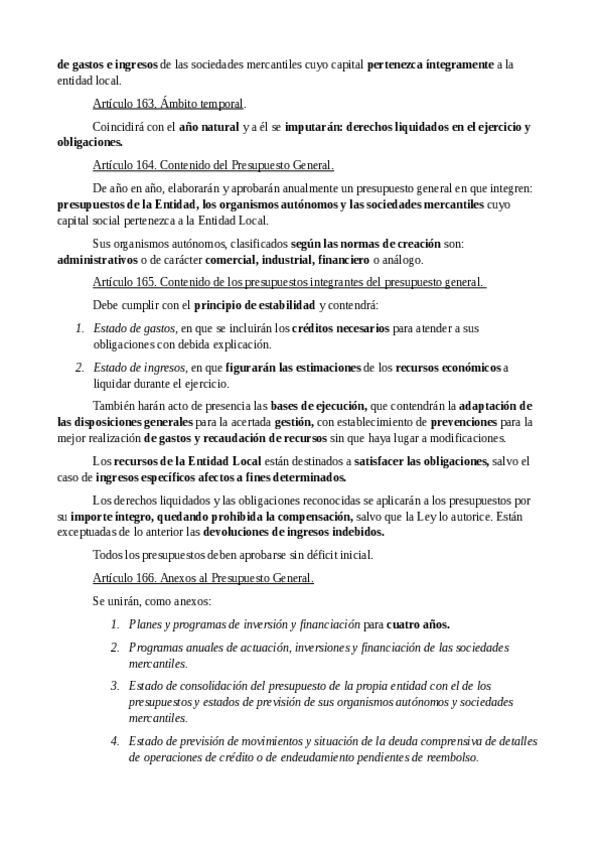 de gastos e ingresos de las sociedades mercantiles cuyo capital pertenezca íntegramente a la entidad local.

Artículo 163. Ámbito temporal.

Coincidirá con el año natural y a él se imputarán: derechos liquidados en el ejercicio y obligaciones.

Artículo 164. Contenido del Presupuesto General.

De año en año, elaborarán y aprobarán anualmente un presupuesto general en que integren: presupuestos de la Entidad, los organismos autónomos y las sociedades mercantiles cuyo capital social pertenezca a la Entidad Local.

Sus organismos autónomos, clasificados según las normas de creación son: administrativos o de carácter comercial, industrial, financiero o análogo.

Artículo 165. Contenido de los presupuestos integrantes del presupuesto general.

Debe cumplir con el principio de estabilidad y contendrá:

1. Estado de gastos, en que se incluirán los créditos necesarios para atender a sus obligaciones con debida explicación.
2. Estado de ingresos, en que figurarán las estimaciones de los recursos económicos a liquidar durante el ejercicio.

También harán acto de presencia las bases de ejecución, que contendrán la adaptación de las disposiciones generales para la acertada gestión, con establecimiento de prevenciones para la mejor realización de gastos y recaudación de recursos sin que haya lugar a modificaciones.

Los recursos de la Entidad Local están destinados a satisfacer las obligaciones, salvo el caso de ingresos específicos afectos a fines determinados.

Los derechos liquidados y las obligaciones reconocidas se aplicarán a los presupuestos por su importe íntegro, quedando prohibida la compensación, salvo que la Ley lo autorice. Están exceptuadas de lo anterior las devoluciones de ingresos indebidos.

Todos los presupuestos deben aprobarse sin déficit inicial.

Artículo 166. Anexos al Presupuesto General.

Se unirán, como anexos:

1. Planes y programas de inversión y financiación para cuatro años.
2. Programas anuales de actuación, inversiones y financiación de las sociedades mercantiles.
3. Estado de consolidación del presupuesto de la propia entidad con el de los presupuestos y estados de previsión de sus organismos autónomos y sociedades mercantiles.
4. Estado de previsión de movimientos y situación de la deuda comprensiva de detalles de operaciones de crédito o de endeudamiento pendientes de reembolso.